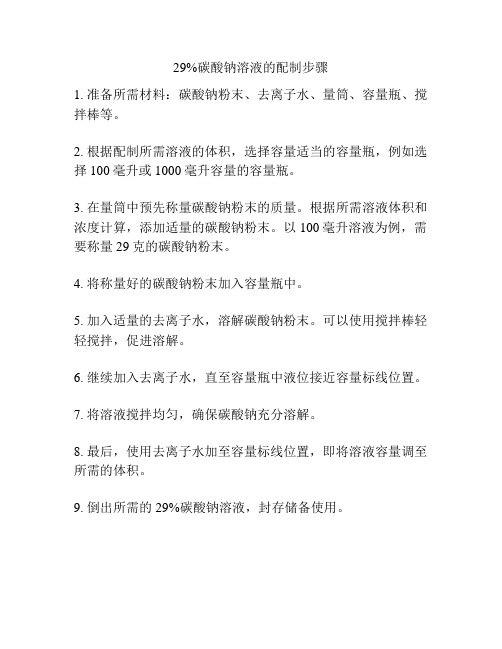 29%碳酸钠溶液的配制步骤

1. 准备所需材料：碳酸钠粉末、去离子水、量筒、容量瓶、搅拌棒等。

2. 根据配制所需溶液的体积，选择容量适当的容量瓶，例如选择 100 毫升或 1000 毫升容量的容量瓶。

3. 在量筒中预先称量碳酸钠粉末的质量。根据所需溶液体积和浓度计算，添加适量的碳酸钠粉末。以 100 毫升溶液为例，需要称量 29 克的碳酸钠粉末。

4. 将称量好的碳酸钠粉末加入容量瓶中。

5. 加入适量的去离子水，溶解碳酸钠粉末。可以使用搅拌棒轻轻搅拌，促进溶解。

6. 继续加入去离子水，直至容量瓶中液位接近容量标线位置。

7. 将溶液搅拌均匀，确保碳酸钠充分溶解。

8. 最后，使用去离子水加至容量标线位置，即将溶液容量调至所需的体积。

9. 倒出所需的 29%碳酸钠溶液，封存储备使用。